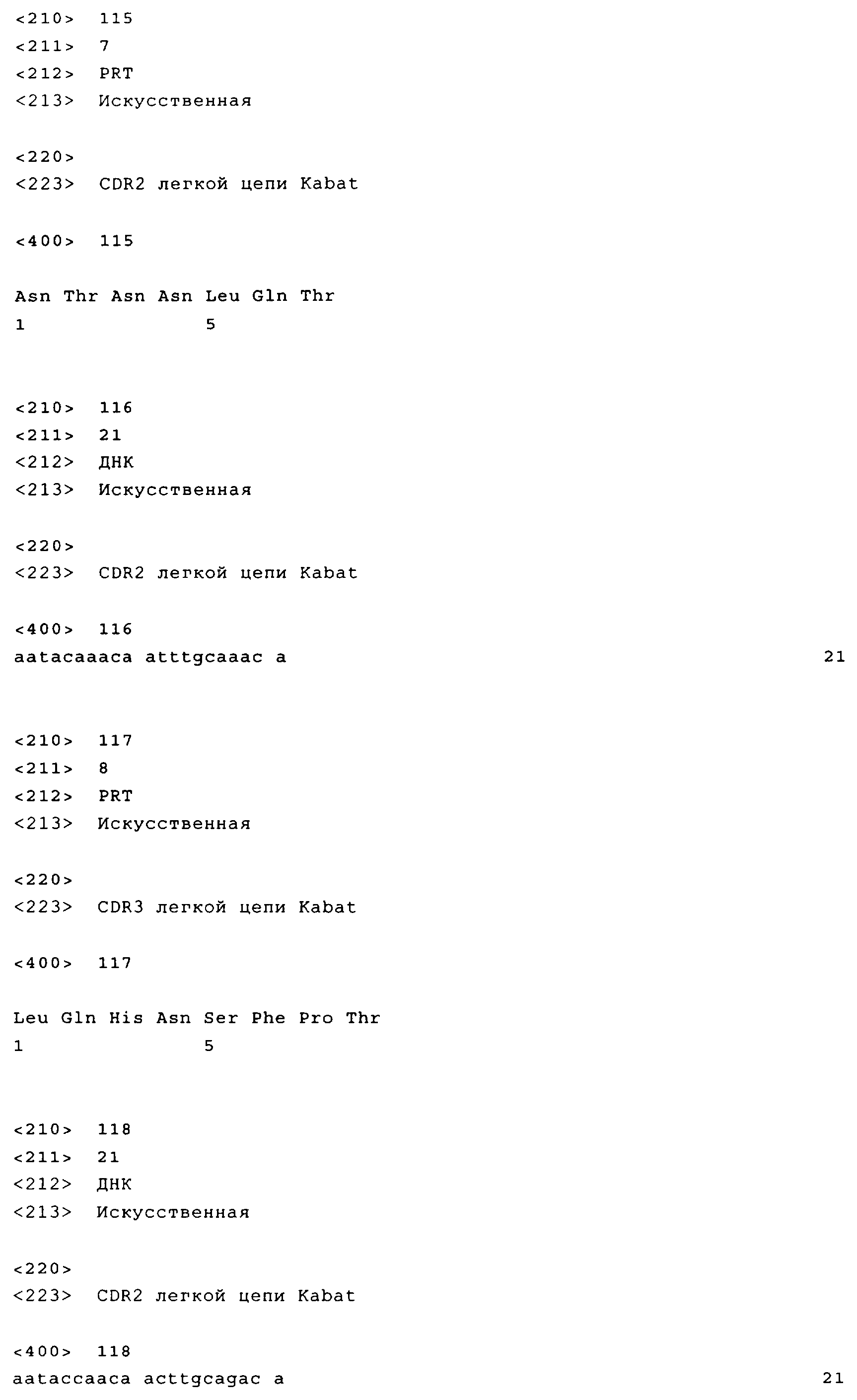 <210> 115
<211> 7
<212> PRT
<213> Искусственная

<220>
<223> CDR2 легкой цепи Kabat

<400> 115

Asn Thr Asn Asn Leu Gln Thr
1 5

<210> 116
<211> 21
<212> ДНК
<213> Искусственная

<220>
<223> CDR2 легкой цепи Kabat

<400> 116
aatacaaaca atttgcaaac a 21

<210> 117
<211> 8
<212> PRT
<213> Искусственная

<220>
<223> CDR3 легкой цепи Kabat

<400> 117

Leu Gln His Asn Ser Phe Pro Thr
1 5

<210> 118
<211> 21
<212> ДНК
<213> Искусственная

<220>
<223> CDR2 легкой цепи Kabat

<400> 118
aataccaaca acttgcagac a 21